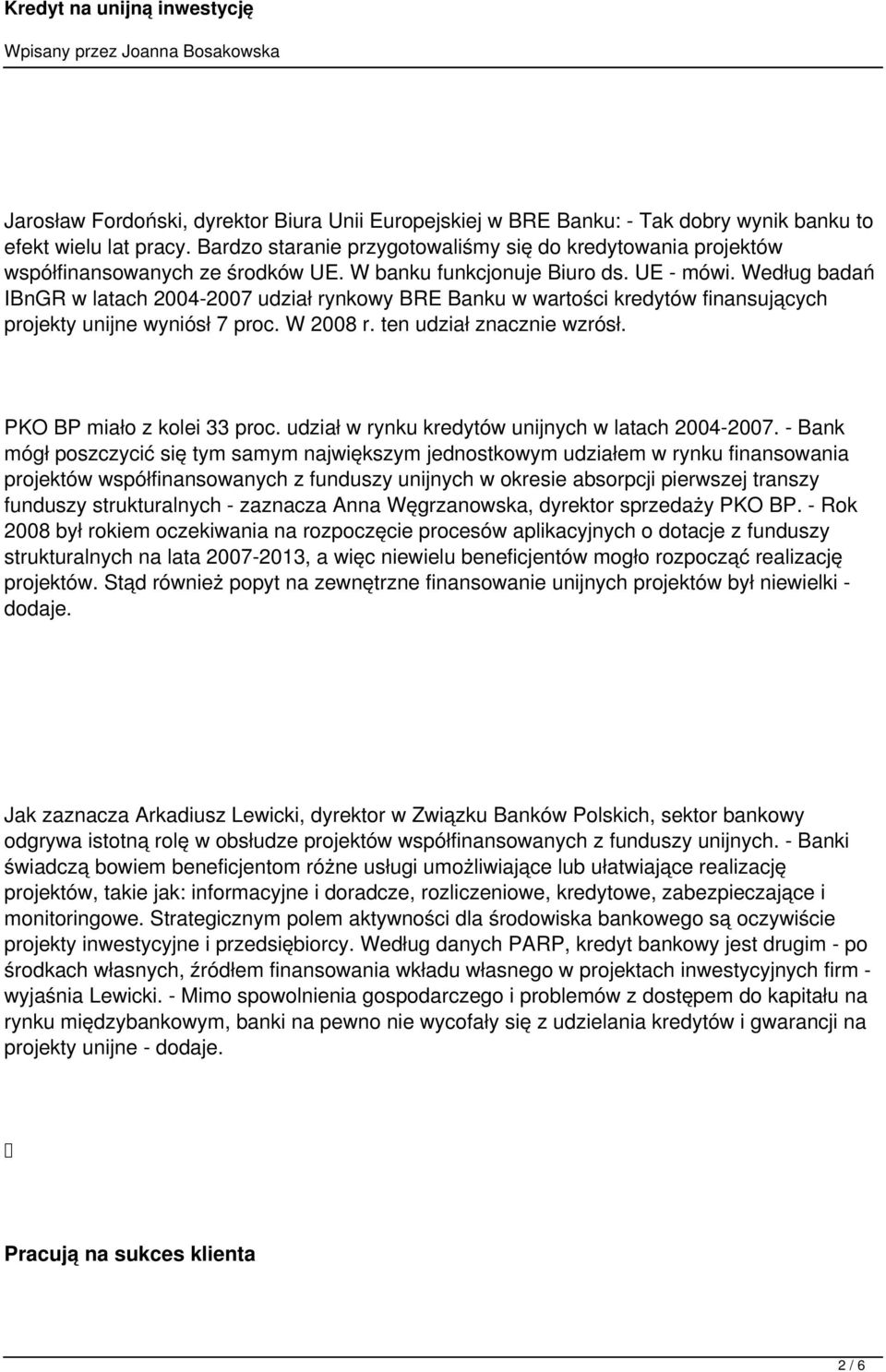 Kredyt na unijną inwestycję

Wpisany przez Joanna Bosakowska

Jarosław Fordoński, dyrektor Biura Unii Europejskiej w BRE Banku: - Tak dobry wynik banku to efekt wielu lat pracy. Bardzo staranie przygotowaliśmy się do kredytowania projektów współfinansowanych ze środków UE. W banku funkcjonuje Biuro ds. UE - mówi. Według badań IBnGR w latach 2004-2007 udział rynkowy BRE Banku w wartości kredytów finansujących projekty unijne wyniósł 7 proc. W 2008 r. ten udział znacznie wzrósł.

PKO BP miało z kolei 33 proc. udział w rynku kredytów unijnych w latach 2004-2007. - Bank mógł poszczycić się tym samym największym jednostkowym udziałem w rynku finansowania projektów współfinansowanych z funduszy unijnych w okresie absorpcji pierwszej transzy funduszy strukturalnych - zaznacza Anna Węgrzanowska, dyrektor sprzedaży PKO BP. - Rok 2008 był rokiem oczekiwania na rozpoczęcie procesów aplikacyjnych o dotacje z funduszy strukturalnych na lata 2007-2013, a więc niewielu beneficjentów mogło rozpocząć realizację projektów. Stąd również popyt na zewnętrzne finansowanie unijnych projektów był niewielki - dodaje.

Jak zaznacza Arkadiusz Lewicki, dyrektor w Związku Banków Polskich, sektor bankowy odgrywa istotną rolę w obsłudze projektów współfinansowanych z funduszy unijnych. - Banki świadczą bowiem beneficjentom różne usługi umożliwiające lub ułatwiające realizację projektów, takie jak: informacyjne i doradcze, rozliczeniowe, kredytowe, zabezpieczające i monitoringowe. Strategicznym polem aktywności dla środowiska bankowego są oczywiście projekty inwestycyjne i przedsiębiorcy. Według danych PARP, kredyt bankowy jest drugim - po środkach własnych, źródłem finansowania wkładu własnego w projektach inwestycyjnych firm - wyjaśnia Lewicki. - Mimo spowolnienia gospodarczego i problemów z dostępem do kapitału na rynku międzybankowym, banki na pewno nie wycofały się z udzielania kredytów i gwarancji na projekty unijne - dodaje.

Pracują na sukces klienta

2 / 6